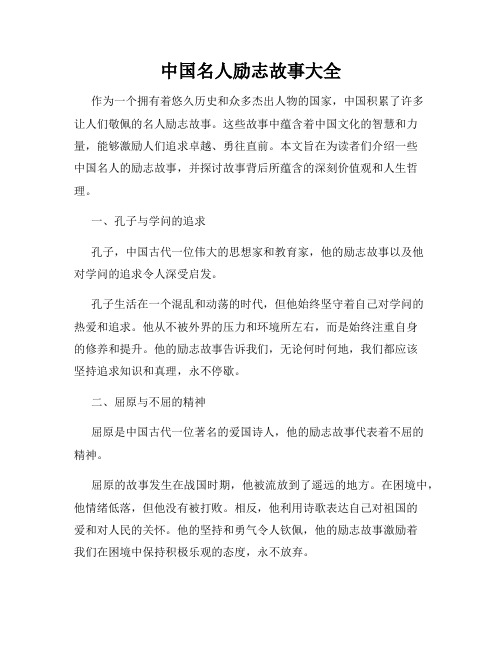 中国名人励志故事大全

作为一个拥有着悠久历史和众多杰出人物的国家，中国积累了许多让人们敬佩的名人励志故事。这些故事中蕴含着中国文化的智慧和力量，能够激励人们追求卓越、勇往直前。本文旨在为读者们介绍一些中国名人的励志故事，并探讨故事背后所蕴含的深刻价值观和人生哲理。

一、孔子与学问的追求

孔子，中国古代一位伟大的思想家和教育家，他的励志故事以及他对学问的追求令人深受启发。

孔子生活在一个混乱和动荡的时代，但他始终坚守着自己对学问的热爱和追求。他从不被外界的压力和环境所左右，而是始终注重自身的修养和提升。他的励志故事告诉我们，无论何时何地，我们都应该坚持追求知识和真理，永不停歇。

二、屈原与不屈的精神

屈原是中国古代一位著名的爱国诗人，他的励志故事代表着不屈的精神。

屈原的故事发生在战国时期，他被流放到了遥远的地方。在困境中，他情绪低落，但他没有被打败。相反，他利用诗歌表达自己对祖国的爱和对人民的关怀。他的坚持和勇气令人钦佩，他的励志故事激励着我们在困境中保持积极乐观的态度，永不放弃。